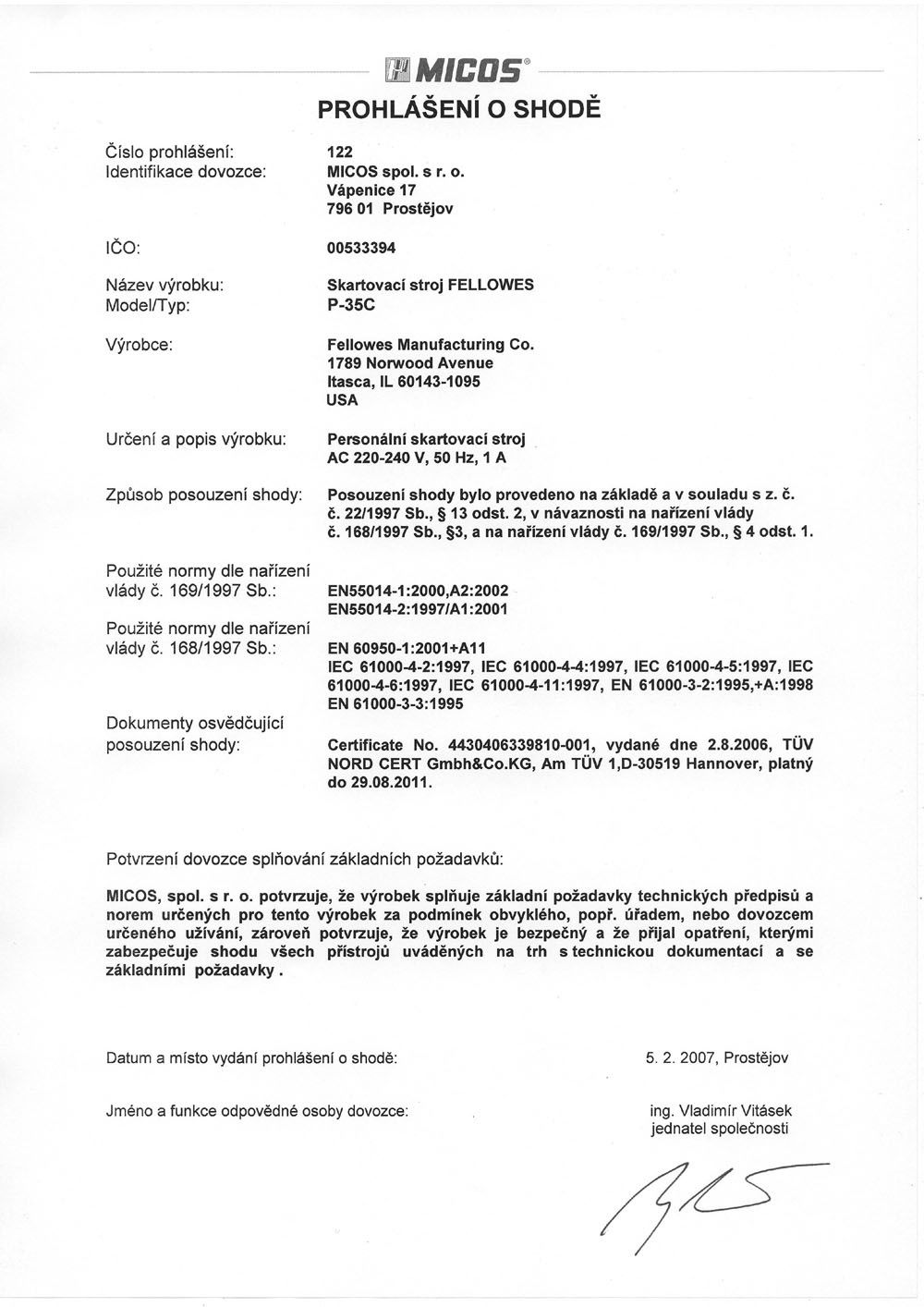 MICOS®

PROHLÁŠENÍ O SHODĚ

Číslo prohlášení: 122
Identifikace dovozce: MICOS spol. s r. o.
Vápenice 17
796 01 Prostějov

IČO: 00533394

Název výrobku: Skartovací stroj FELLOWES
Model/Typ: P-35C

Výrobce: Fellowes Manufacturing Co.
1789 Norwood Avenue
Itasca, IL 60143-1095
USA

Určení a popis výrobku: Personální skartovací stroj
AC 220-240 V, 50 Hz, 1 A

Způsob posouzení shody: Posouzení shody bylo provedeno na základě a v souladu s z. č. č. 22/1997 Sb., § 13 odst. 2, v návaznosti na nařízení vlády č. 168/1997 Sb., §3, a na nařízení vlády č. 169/1997 Sb., § 4 odst. 1.

Použité normy dle nařízení vlády č. 169/1997 Sb.: EN55014-1:2000,A2:2002
EN55014-2:1997/A1:2001

Použité normy dle nařízení vlády č. 168/1997 Sb.: EN 60950-1:2001+A11
IEC 61000-4-2:1997, IEC 61000-4-4:1997, IEC 61000-4-5:1997, IEC 61000-4-6:1997, IEC 61000-4-11:1997, EN 61000-3-2:1995,+A:1998
EN 61000-3-3:1995

Dokumenty osvědčující posouzení shody: Certificate No. 4430406339810-001, vydané dne 2.8.2006, TÜV NORD CERT Gmbh&Co.KG, Am TÜV 1,D-30519 Hannover, platný do 29.08.2011.

Potvrzení dovozce splňování základních požadavků:

MICOS, spol. s r. o. potvrzuje, že výrobek splňuje základní požadavky technických předpisů a norem určených pro tento výrobek za podmínek obvyklého, popř. úřadem, nebo dovozcem určeného užívání, zároveň potvrzuje, že výrobek je bezpečný a že přijal opatření, kterými zabezpečuje shodu všech přístrojů uváděných na trh s technickou dokumentací a se základními požadavky .

Datum a místo vydání prohlášení o shodě: 5. 2. 2007, Prostějov

Jméno a funkce odpovědné osoby dovozce: ing. Vladimír Vitásek
jednatel společnosti